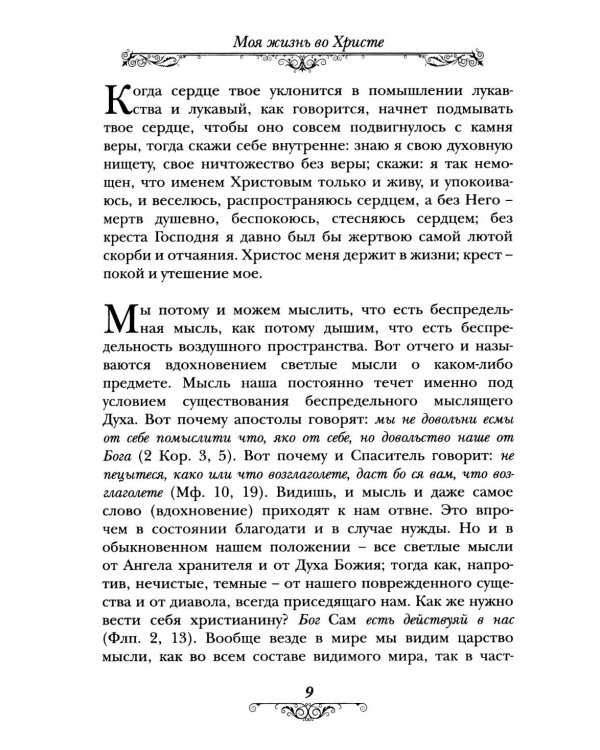 Моя жизнь во Христе

Когда сердце твое уклонится в помышлении лукавства и лукавый, как говорится, начнет подмывать твое сердце, чтобы оно совсем подвигнулось с камня веры, тогда скажи себе внутренне: знаю я свою духовную нищету, свое ничтожество без веры; скажи: я так немощен, что именем Христовым только и живу, и упокоиваюсь, и веселюсь, распространяюсь сердцем, а без Него – мертв душевно, беспокоюсь, стесняюсь сердцем; без креста Господня я давно был бы жертвою самой лютой скорби и отчаяния. Христос меня держит в жизни; крест – покой и утешение мое.

Мы потому и можем мыслить, что есть беспредельная мысль, как потому дышим, что есть беспредельность воздушного пространства. Вот отчего и называются вдохновением светлые мысли о каком-либо предмете. Мысль наша постоянно течет именно под условием существования беспредельного мыслящего Духа. Вот почему апостолы говорят: мы не довольни есмы от себе помыслити что, яко от себе, но довольство наше от Бога (2 Кор. 3, 5). Вот почему и Спаситель говорит: не пецытеся, како или что возглаголете, даст бо ся вам, что возглаголете (Мф. 10, 19). Видишь, и мысль и даже самое слово (вдохновение) приходят к нам отвне. Это впрочем в состоянии благодати и в случае нужды. Но и в обыкновенном нашем положении – все светлые мысли от Ангела хранителя и от Духа Божия; тогда как, напротив, нечистые, темные – от нашего поврежденного существа и от диавола, всегда приседящаго нам. Как же нужно вести себя христианину? Бог Сам есть действуяй в нас (Флп. 2, 13). Вообще везде в мире мы видим царство мысли, как во всем составе видимого мира, так в част-

9